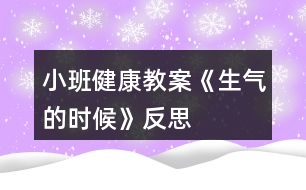 小班健康教案《生气的时候》反思